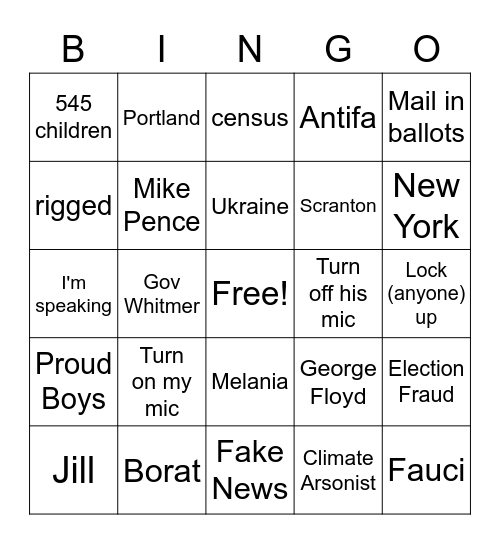 | B | I | N | G | O |
|---|---|---|---|---|
| 545 children | Portland | census | Antifa | Mail in ballots |
| rigged | Mike Pence | Ukraine | Scranton | New York |
| I'm speaking | Gov Whitmer | Free! | Turn off his mic | Lock (anyone) up |
| Proud Boys | Turn on my mic | Melania | George Floyd | Election Fraud |
| Jill | Borat | Fake News | Climate Arsonist | Fauci |